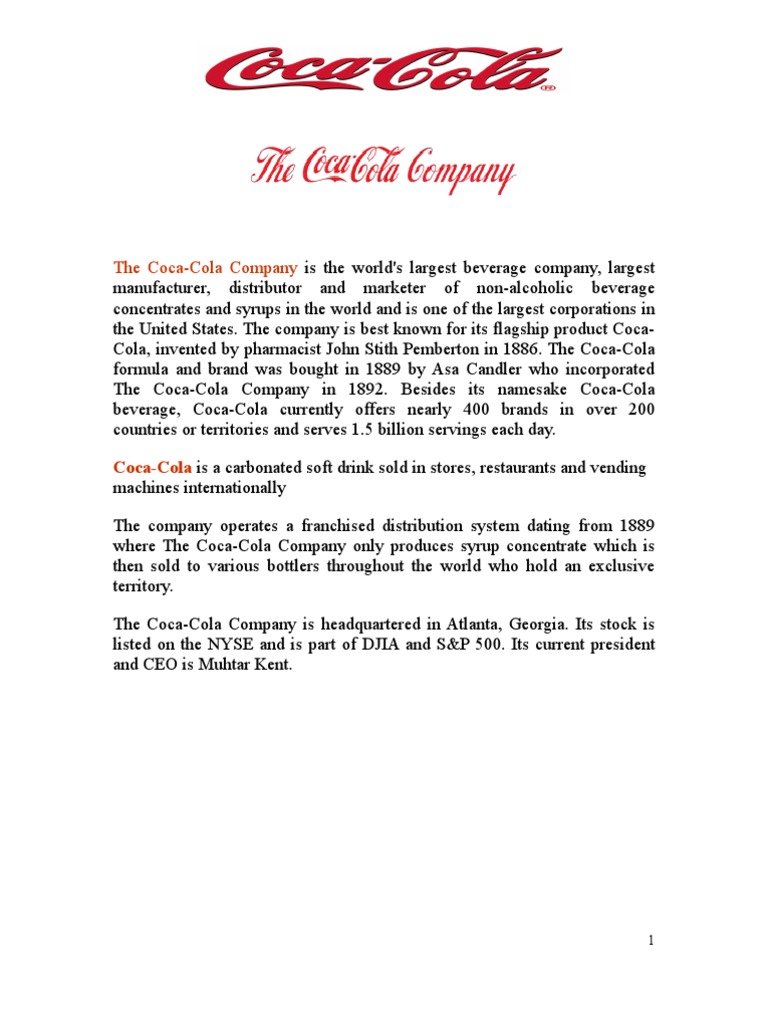 Coca-Cola

The Coca-Cola Company

The Coca-Cola Company is the world's largest beverage company, largest manufacturer, distributor and marketer of non-alcoholic beverage concentrates and syrups in the world and is one of the largest corporations in the United States. The company is best known for its flagship product Coca-Cola, invented by pharmacist John Stith Pemberton in 1886. The Coca-Cola formula and brand was bought in 1889 by Asa Candler who incorporated The Coca-Cola Company in 1892. Besides its namesake Coca-Cola beverage, Coca-Cola currently offers nearly 400 brands in over 200 countries or territories and serves 1.5 billion servings each day.

Coca-Cola is a carbonated soft drink sold in stores, restaurants and vending machines internationally

The company operates a franchised distribution system dating from 1889 where The Coca-Cola Company only produces syrup concentrate which is then sold to various bottlers throughout the world who hold an exclusive territory.

The Coca-Cola Company is headquartered in Atlanta, Georgia. Its stock is listed on the NYSE and is part of DJIA and S&P 500. Its current president and CEO is Muhtar Kent.

1